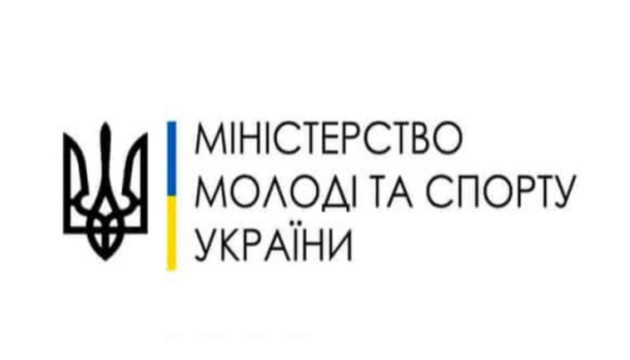 МІНІСТЕРСТВО
МОЛОДІ ТА СПОРТУ
УКРАЇНИ